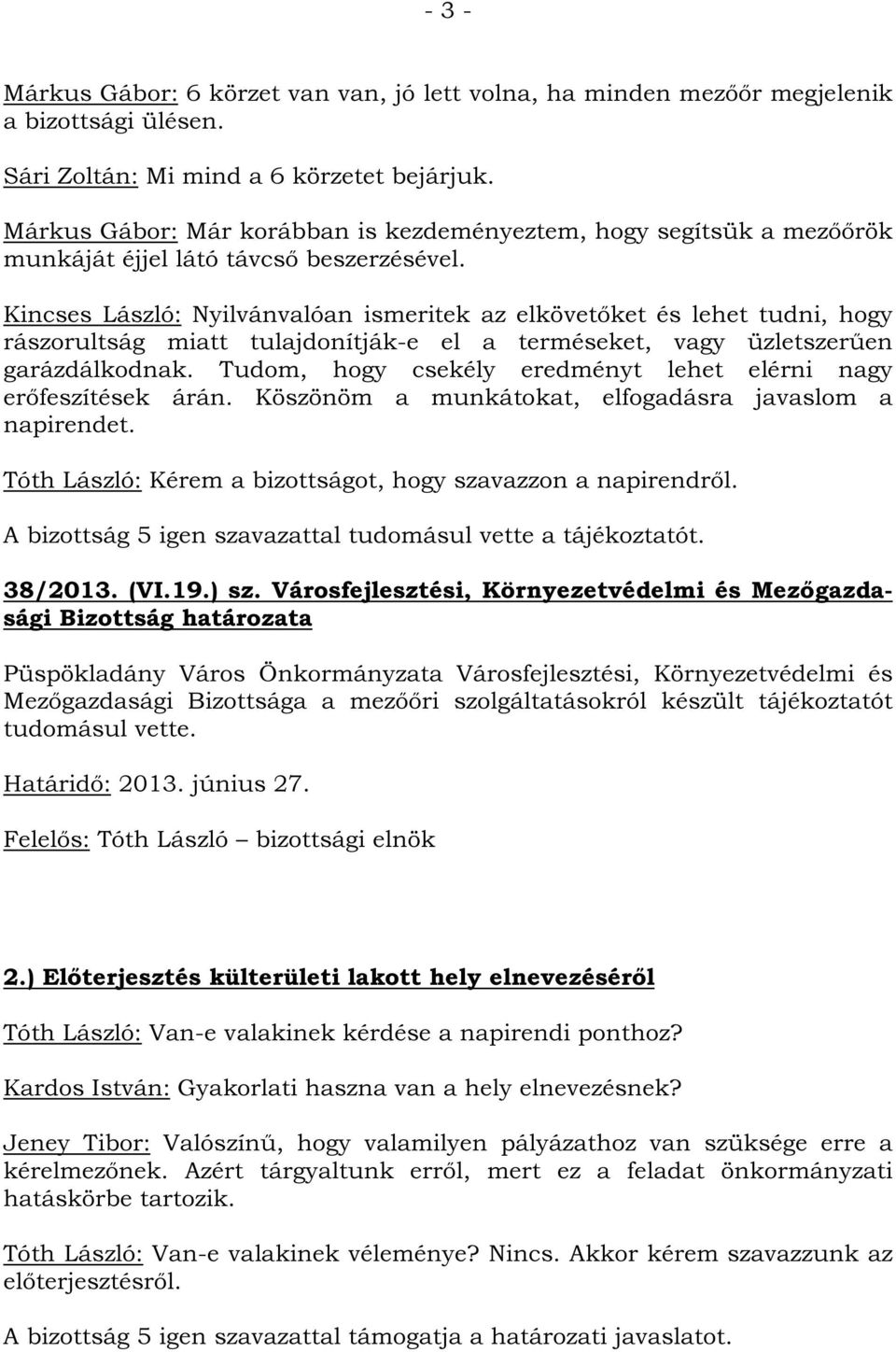 - 3 -

Márkus Gábor: 6 körzet van van, jó lett volna, ha minden mezőőr megjelenik a bizottsági ülésen.

Sári Zoltán: Mi mind a 6 körzetet bejárjuk.

Márkus Gábor: Már korábban is kezdeményeztem, hogy segítsük a mezőőrök munkáját éjjel látó távcső beszerzésével.

Kincses László: Nyilvánvalóan ismeritek az elkövetőket és lehet tudni, hogy rászorultság miatt tulajdonítják-e el a terméseket, vagy üzletszerűen garázdálkodnak. Tudom, hogy csekély eredményt lehet elérni nagy erőfeszítések árán. Köszönöm a munkátokat, elfogadásra javaslom a napirendet.

Tóth László: Kérem a bizottságot, hogy szavazzon a napirendről.

A bizottság 5 igen szavazattal tudomásul vette a tájékoztatót.

38/2013. (VI.19.) sz. Városfejlesztési, Környezetvédelmi és Mezőgazdasági Bizottság határozata

Püspökladány Város Önkormányzata Városfejlesztési, Környezetvédelmi és Mezőgazdasági Bizottsága a mezőőri szolgáltatásokról készült tájékoztatót tudomásul vette.

Határidő: 2013. június 27.

Felelős: Tóth László – bizottsági elnök

2.) Előterjesztés külterületi lakott hely elnevezéséről

Tóth László: Van-e valakinek kérdése a napirendi ponthoz?

Kardos István: Gyakorlati haszna van a hely elnevezésnek?

Jeney Tibor: Valószínű, hogy valamilyen pályázathoz van szüksége erre a kérelmezőnek. Azért tárgyaltunk erről, mert ez a feladat önkormányzati hatáskörbe tartozik.

Tóth László: Van-e valakinek véleménye? Nincs. Akkor kérem szavazzunk az előterjesztésről.

A bizottság 5 igen szavazattal támogatja a határozati javaslatot.